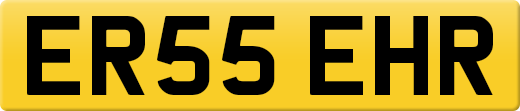 ER55 EHR